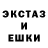 ЭКСТАЗ
И
ЕШКИ